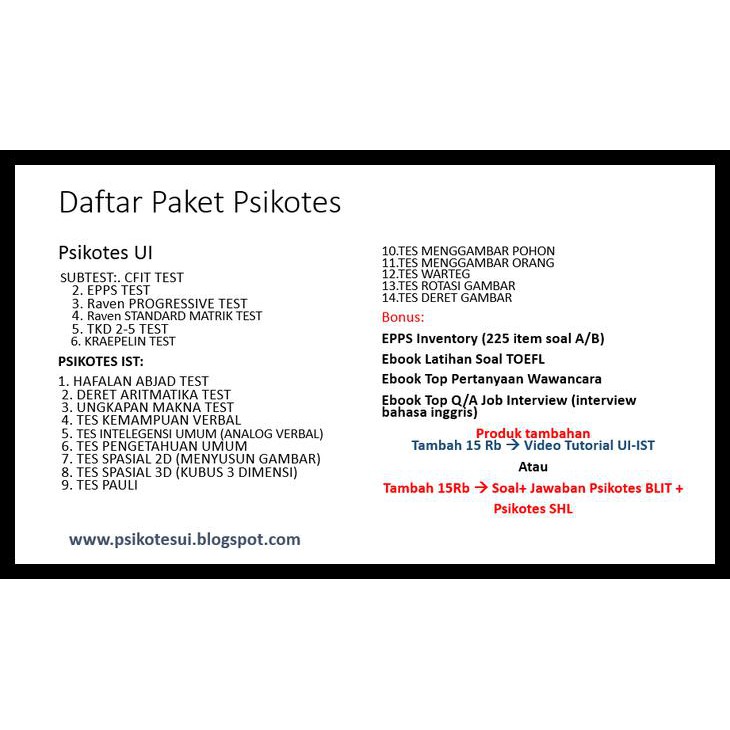 Daftar Paket Psikotes

Psikotes UI

SUBTEST:. CFIT TEST
2. EPPS TEST
3. Raven PROGRESSIVE TEST
4. Raven STANDARD MATRIK TEST
5. TKD 2-5 TEST
6. KRAEPELIN TEST

PSIKOTES IST:

1. HAFALAN ABJAD TEST
2. DERET ARITMATIKA TEST
3. UNGKAPAN MAKNA TEST
4. TES KEMAMPUAN VERBAL
5. TES INTELEGENSI UMUM (ANALOG VERBAL)
6. TES PENGETAHUAN UMUM
7. TES SPASIAL 2D (MENYUSUN GAMBAR)
8. TES SPASIAL 3D (KUBUS 3 DIMENSI)
9. TES PAULI

www.psikotesui.blogspot.com

10.TES MENGGAMBAR POHON
11.TES MENGGAMBAR ORANG
12.TES WARTEG
13.TES ROTASI GAMBAR
14.TES DERET GAMBAR

Bonus:

EPPS Inventory (225 item soal A/B)

Ebook Latihan Soal TOEFL

Ebook Top Pertanyaan Wawancara

Ebook Top Q/A Job Interview (interview bahasa inggris)

Produk tambahan
Tambah 15 Rb → Video Tutorial UI-IST

Atau

Tambah 15Rb → Soal+ Jawaban Psikotes BLIT + Psikotes SHL